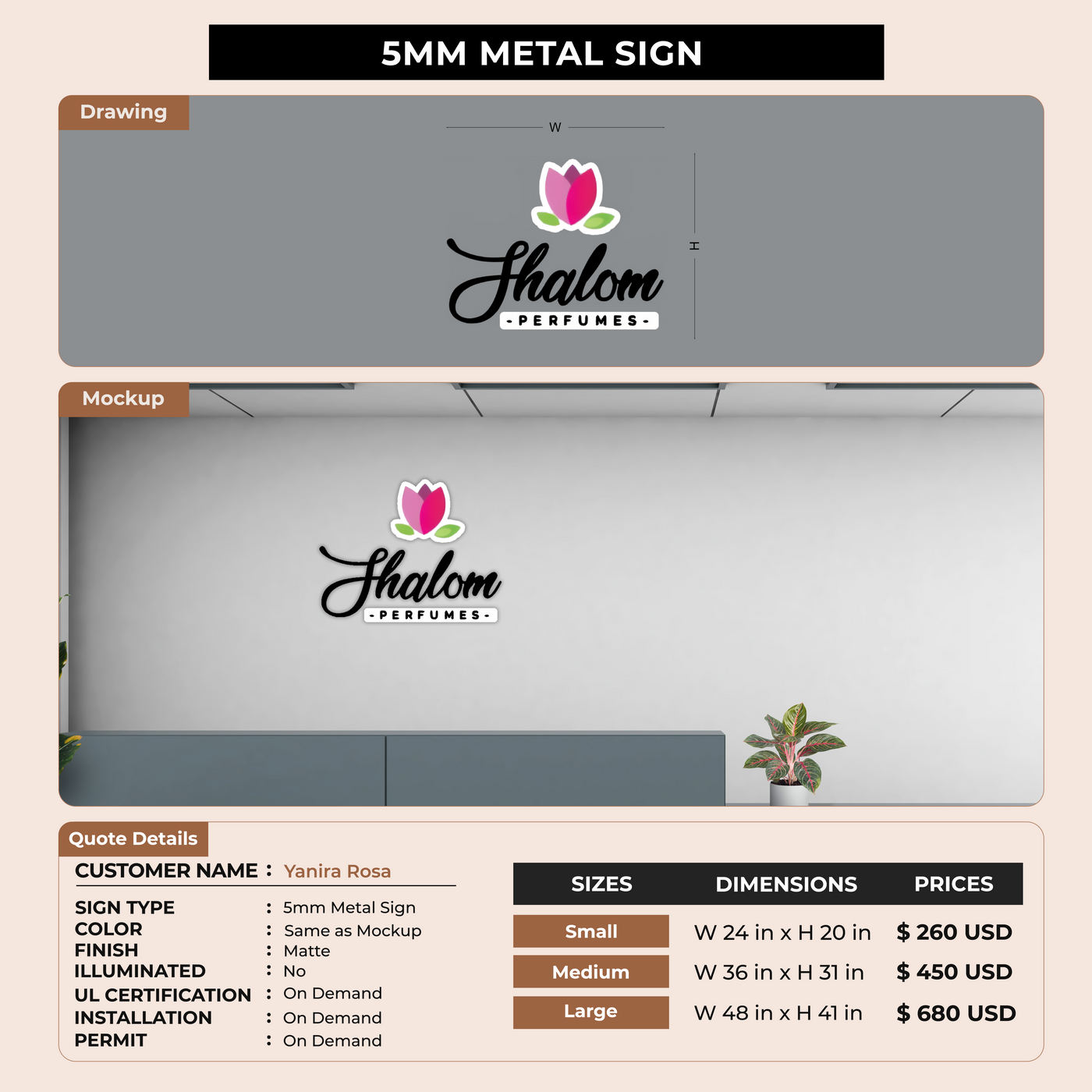 5MM METAL SIGN

Drawing

W

H

Shalom
- PERFUMES -

Mockup

Shalom
- PERFUMES -

Quote Details

CUSTOMER NAME : Yanira Rosa

SIGN TYPE : 5mm Metal Sign
COLOR : Same as Mockup
FINISH : Matte
ILLUMINATED : No
UL CERTIFICATION : On Demand
INSTALLATION : On Demand
PERMIT : On Demand

| SIZES | DIMENSIONS | PRICES |
|---|---|---|
| Small | W 24 in x H 20 in | $ 260 USD |
| Medium | W 36 in x H 31 in | $ 450 USD |
| Large | W 48 in x H 41 in | $ 680 USD |